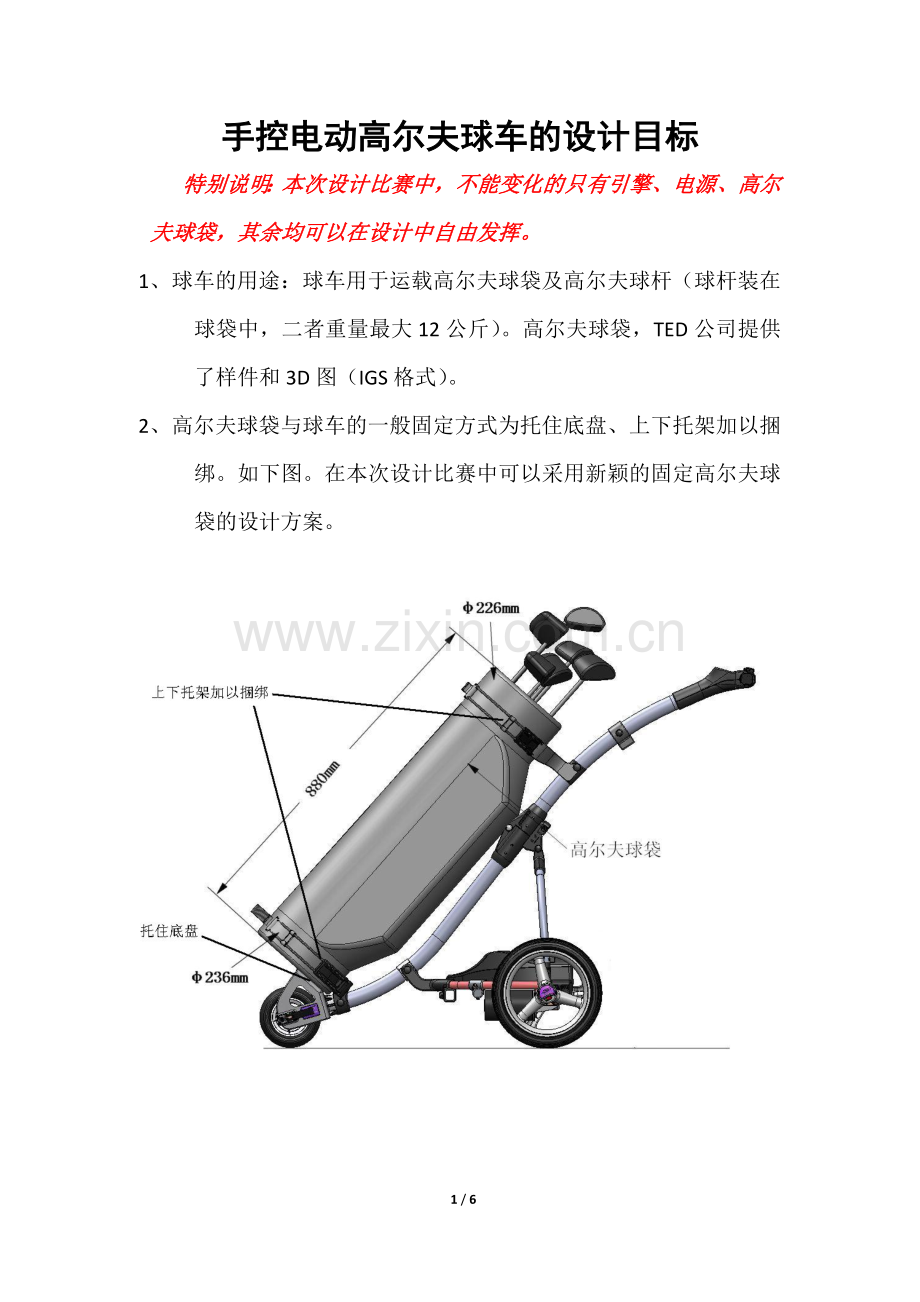 手控电动高尔夫球车的设计目标

特别说明：本次设计比赛中，不能变化的只有引擎、电源、高尔夫球袋，其余均可以在设计中自由发挥。

1、球车的用途：球车用于运载高尔夫球袋及高尔夫球杆（球杆装在球袋中，二者重量最大 12 公斤）。高尔夫球袋，TED 公司提供了样件和 3D 图（IGS 格式）。

2、高尔夫球袋与球车的一般固定方式为托住底盘、上下托架加以捆绑。如下图。在本次设计比赛中可以采用新颖的固定高尔夫球袋的设计方案。

www.zixin.com.cn

Φ226mm

上下托架加以捆绑

880mm

高尔夫球袋

托住底盘

Φ236mm

1 / 6